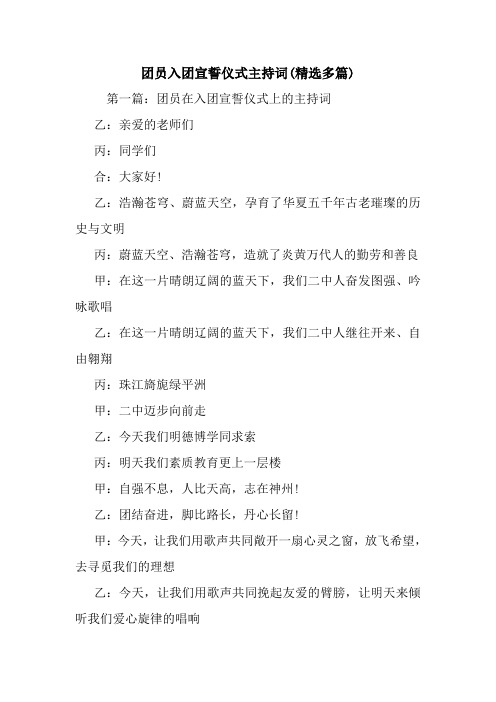 团员入团宣誓仪式主持词(精选多篇)

第一篇：团员在入团宣誓仪式上的主持词

乙：亲爱的老师们

丙：同学们

合：大家好!

乙：浩瀚苍穹、蔚蓝天空，孕育了华夏五千年古老璀璨的历史与文明

丙：蔚蓝天空、浩瀚苍穹，造就了炎黄万代人的勤劳和善良

甲：在这一片晴朗辽阔的蓝天下，我们二中人奋发图强、吟咏歌唱

乙：在这一片晴朗辽阔的蓝天下，我们二中人继往开来、自由翱翔

丙：珠江旖旎绿平洲

甲：二中迈步向前走

乙：今天我们明德博学同求索

丙：明天我们素质教育更上一层楼

甲：自强不息，人比天高，志在神州!

乙：团结奋进，脚比路长，丹心长留!

甲：今天，让我们用歌声共同敞开一扇心灵之窗，放飞希望，去寻觅我们的理想

乙：今天，让我们用歌声共同挽起友爱的臂膀，让明天来倾听我们爱心旋律的唱响